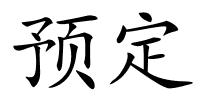 预定